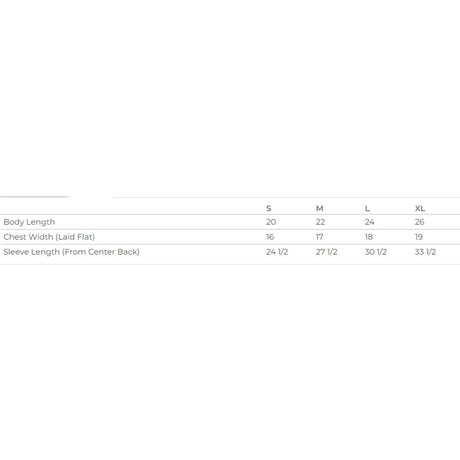 |  | S | M | L | XL |
|---|---|---|---|---|
| Body Length | 20 | 22 | 24 | 26 |
| Chest Width (Laid Flat) | 16 | 17 | 18 | 19 |
| Sleeve Length (From Center Back) | 24 1/2 | 27 1/2 | 30 1/2 | 33 1/2 |